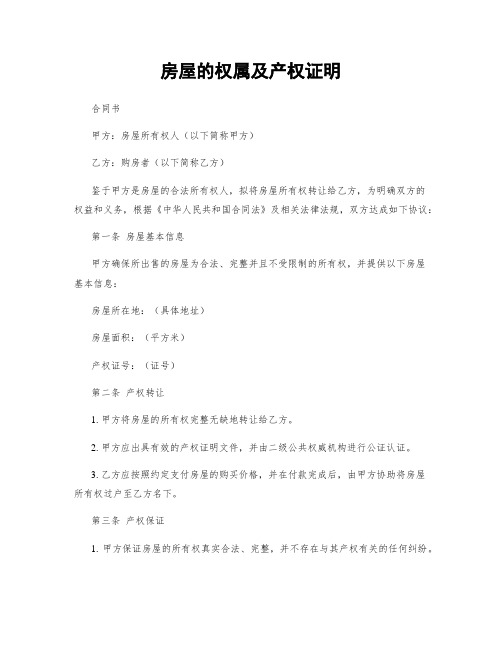 房屋的权属及产权证明

合同书

甲方：房屋所有权人（以下简称甲方）

乙方：购房者（以下简称乙方）

鉴于甲方是房屋的合法所有权人，拟将房屋所有权转让给乙方，为明确双方的权益和义务，根据《中华人民共和国合同法》及相关法律法规，双方达成如下协议：

第一条 房屋基本信息

甲方确保所出售的房屋为合法、完整并且不受限制的所有权，并提供以下房屋基本信息：

房屋所在地：（具体地址）

房屋面积：（平方米）

产权证号：（证号）

第二条 产权转让

1. 甲方将房屋的所有权完整无缺地转让给乙方。

2. 甲方应出具有效的产权证明文件，并由二级公共权威机构进行公证认证。

3. 乙方应按照约定支付房屋的购买价格，并在付款完成后，由甲方协助将房屋所有权过户至乙方名下。

第三条 产权保证

1. 甲方保证房屋的所有权真实合法、完整，并不存在与其产权有关的任何纠纷。